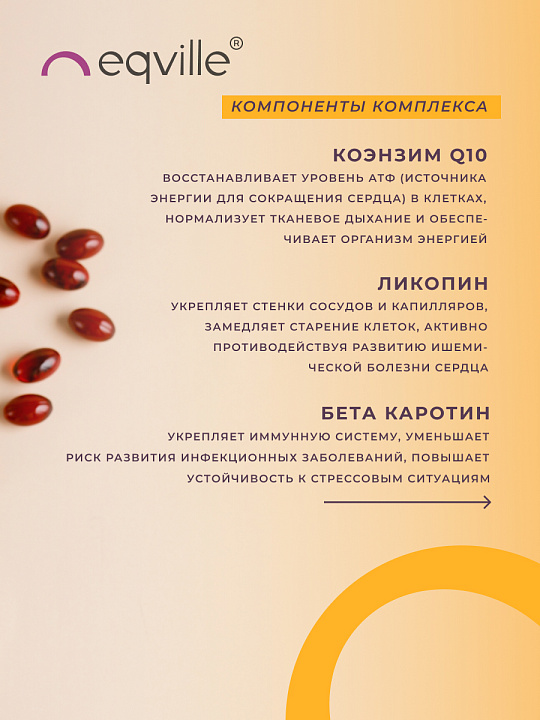 eqville®

КОМПОНЕНТЫ КОМПЛЕКСА

КОЭНЗИМ Q10

ВОССТАНАВЛИВАЕТ УРОВЕНЬ АТФ (ИСТОЧНИКА ЭНЕРГИИ ДЛЯ СОКРАЩЕНИЯ СЕРДЦА) В КЛЕТКАХ, НОРМАЛИЗУЕТ ТКАНЕВОЕ ДЫХАНИЕ И ОБЕСПЕЧИВАЕТ ОРГАНИЗМ ЭНЕРГИЕЙ

ЛИКОПИН

УКРЕПЛЯЕТ СТЕНКИ СОСУДОВ И КАПИЛЛЯРОВ, ЗАМЕДЛЯЕТ СТАРЕНИЕ КЛЕТОК, АКТИВНО ПРОТИВОДЕЙСТВУЯ РАЗВИТИЮ ИШЕМИЧЕСКОЙ БОЛЕЗНИ СЕРДЦА

БЕТА КАРОТИН

УКРЕПЛЯЕТ ИММУННУЮ СИСТЕМУ, УМЕНЬШАЕТ РИСК РАЗВИТИЯ ИНФЕКЦИОННЫХ ЗАБОЛЕВАНИЙ, ПОВЫШАЕТ УСТОЙЧИВОСТЬ К СТРЕССОВЫМ СИТУАЦИЯМ